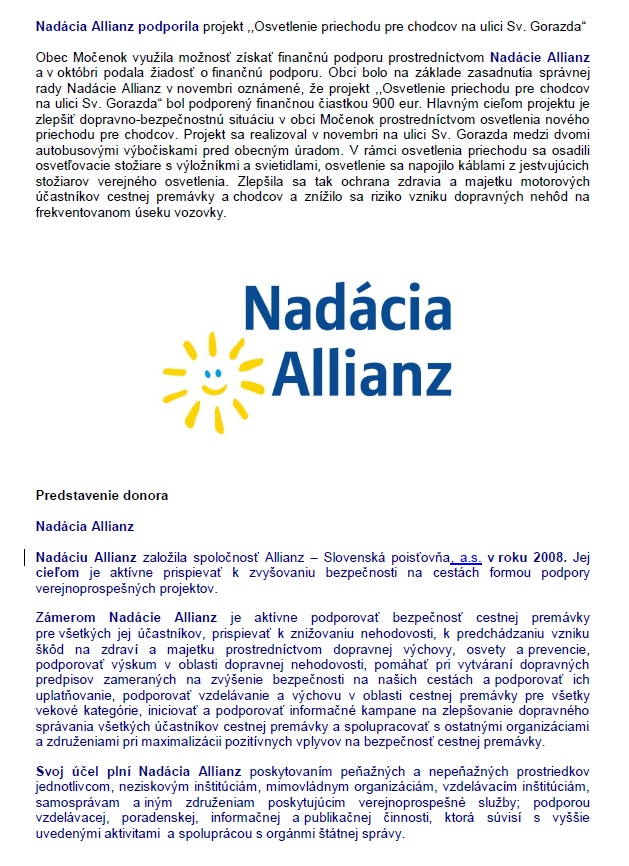 Nadácia Allianz podporila projekt ,,Osvetlenie priechodu pre chodcov na ulici Sv. Gorazda“

Obec Močenok využila možnosť získať finančnú podporu prostredníctvom Nadácie Allianz a v októbri podala žiadosť o finančnú podporu. Obci bolo na základe zasadnutia správnej rady Nadácie Allianz v novembri oznámené, že projekt ,,Osvetlenie priechodu pre chodcov na ulici Sv. Gorazda“ bol podporený finančnou čiastkou 900 eur. Hlavným cieľom projektu je zlepšiť dopravno-bezpečnostnú situáciu v obci Močenok prostredníctvom osvetlenia nového priechodu pre chodcov. Projekt sa realizoval v novembri na ulici Sv. Gorazda medzi dvomi autobusovými výbočiskami pred obecným úradom. V rámci osvetlenia priechodu sa osadili osvetľovacie stožiare s výložníkmi a svietidlami, osvetlenie sa napojilo káblami z jestvujúcich stožiarov verejného osvetlenia. Zlepšila sa tak ochrana zdravia a majetku motorových účastníkov cestnej premávky a chodcov a znížilo sa riziko vzniku dopravných nehôd na frekventovanom úseku vozovky.

Nadácia Allianz

Predstavenie donora

Nadácia Allianz

Nadáciu Allianz založila spoločnosť Allianz – Slovenská poisťovňa, a.s. v roku 2008. Jej cieľom je aktívne prispievať k zvyšovaniu bezpečnosti na cestách formou podpory verejnoprospešných projektov.

Zámerom Nadácie Allianz je aktívne podporovať bezpečnosť cestnej premávky pre všetkých jej účastníkov, prispievať k znižovaniu nehodovosti, k predchádzaniu vzniku škôd na zdraví a majetku prostredníctvom dopravnej výchovy, osvety a prevencie, podporovať výskum v oblasti dopravnej nehodovosti, pomáhať pri vytváraní dopravných predpisov zameraných na zvýšenie bezpečnosti na našich cestách a podporovať ich uplatňovanie, podporovať vzdelávanie a výchovu v oblasti cestnej premávky pre všetky vekové kategórie, iniciovať a podporovať informačné kampane na zlepšovanie dopravného správania všetkých účastníkov cestnej premávky a spolupracovať s ostatnými organizáciami a združeniami pri maximalizácii pozitívnych vplyvov na bezpečnosť cestnej premávky.

Svoj účel plní Nadácia Allianz poskytovaním peňažných a nepeňažných prostriedkov jednotlivcom, neziskovým inštitúciám, mimovládnym organizáciám, vzdelávacím inštitúciám, samosprávam a iným združeniam poskytujúcim verejnoprospešné služby; podporou vzdelávacej, poradenskej, informačnej a publikačnej činnosti, ktorá súvisí s vyššie uvedenými aktivitami a spoluprácou s orgánmi štátnej správy.